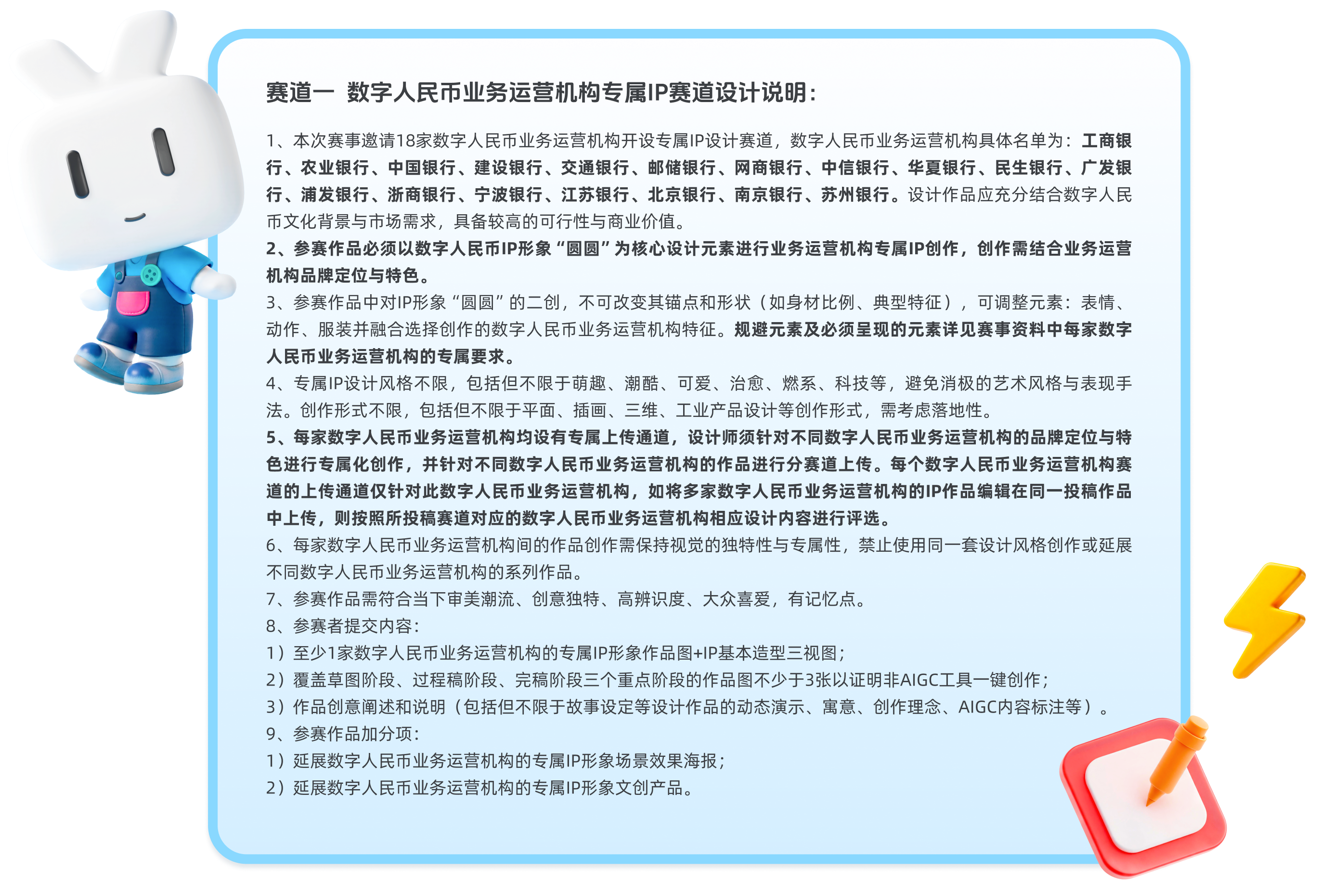 赛道一 数字人民币业务运营机构专属IP赛道设计说明：

1、本次赛事邀请18家数字人民币业务运营机构开设专属IP设计赛道，数字人民币业务运营机构具体名单为：工商银行、农业银行、中国银行、建设银行、交通银行、邮储银行、网商银行、中信银行、华夏银行、民生银行、广发银行、浦发银行、浙商银行、宁波银行、江苏银行、北京银行、南京银行、苏州银行。设计作品应充分结合数字人民币文化背景与市场需求，具备较高的可行性与商业价值。
2、参赛作品必须以数字人民币IP形象“圆圆”为核心设计元素进行业务运营机构专属IP创作，创作需结合业务运营机构品牌定位与特色。
3、参赛作品中对IP形象“圆圆”的二创，不可改变其锚点和形状（如身材比例、典型特征），可调整元素：表情、动作、服装并融合选择创作的数字人民币业务运营机构特征。规避元素及必须呈现的元素详见赛事资料中每家数字人民币业务运营机构的专属要求。
4、专属IP设计风格不限，包括但不限于萌趣、潮酷、可爱、治愈、燃系、科技等，避免消极的艺术风格与表现手法。创作形式不限，包括但不限于平面、插画、三维、工业产品设计等创作形式，需考虑落地性。
5、每家数字人民币业务运营机构均设有专属上传通道，设计师须针对不同数字人民币业务运营机构的品牌定位与特色进行专属化创作，并针对不同数字人民币业务运营机构的作品进行分赛道上传。每个数字人民币业务运营机构赛道的上传通道仅针对此数字人民币业务运营机构，如将多家数字人民币业务运营机构的IP作品编辑在同一投稿作品中上传，则按照所投稿赛道对应的数字人民币业务运营机构相应设计内容进行评选。
6、每家数字人民币业务运营机构间的作品创作需保持视觉的独特性与专属性，禁止使用同一套设计风格创作或延展不同数字人民币业务运营机构的系列作品。
7、参赛作品需符合当下审美潮流、创意独特、高辨识度、大众喜爱，有记忆点。
8、参赛者提交内容：
1）至少1家数字人民币业务运营机构的专属IP形象作品图+IP基本造型三视图；
2）覆盖草图阶段、过程稿阶段、完稿阶段三个重点阶段的作品图不少于3张以证明非AIGC工具一键创作；
3）作品创意阐述和说明（包括但不限于故事设定等设计作品的动态演示、寓意、创作理念、AIGC内容标注等）。
9、参赛作品加分项：
1）延展数字人民币业务运营机构的专属IP形象场景效果海报；
2）延展数字人民币业务运营机构的专属IP形象文创产品。